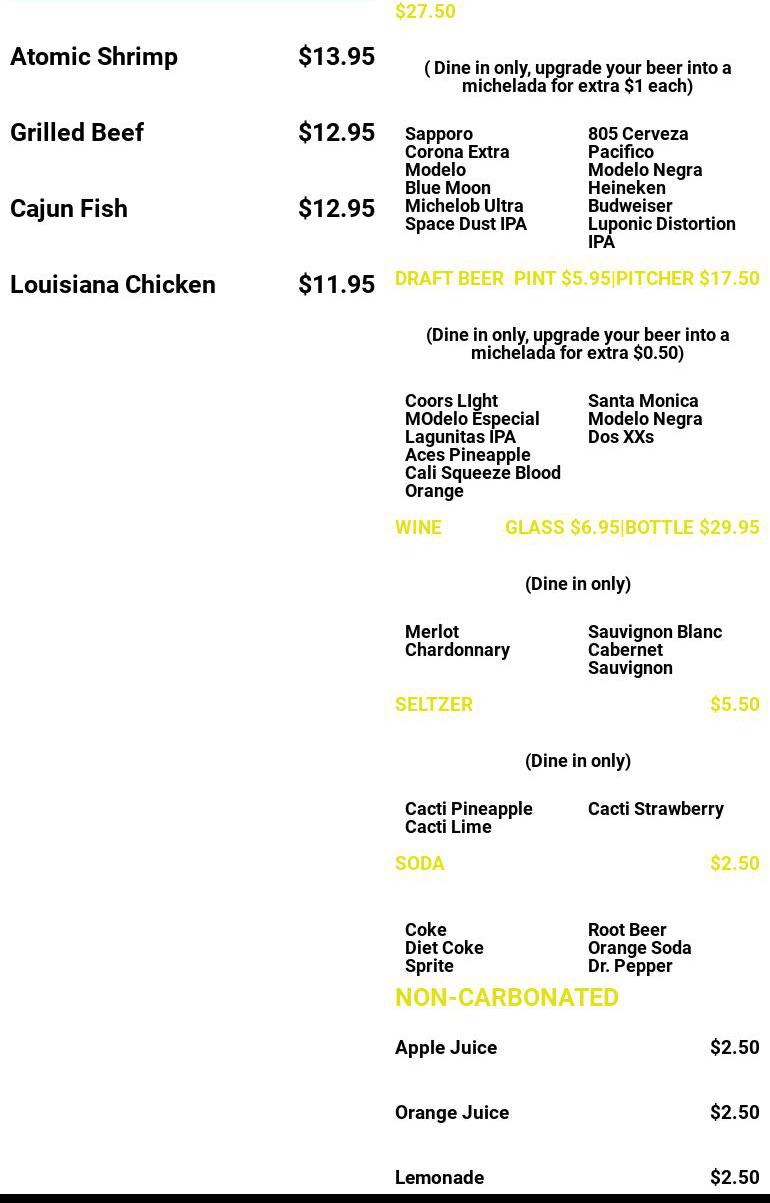 Atomic Shrimp $13.95

Grilled Beef $12.95

Cajun Fish $12.95

Louisiana Chicken $11.95

$27.50

( Dine in only, upgrade your beer into a michelada for extra $1 each)

Sapporo
Corona Extra
Modelo
Blue Moon
Michelob Ultra
Space Dust IPA

805 Cerveza
Pacifico
Modelo Negra
Heineken
Budweiser
Luponic Distortion IPA

DRAFT BEER PINT $5.95|PITCHER $17.50

(Dine in only, upgrade your beer into a michelada for extra $0.50)

Coors LIght
MOdelo Especial
Lagunitas IPA
Aces Pineapple
Cali Squeeze Blood Orange

Santa Monica
Modelo Negra
Dos XXs

WINE GLASS $6.95|BOTTLE $29.95

(Dine in only)

Merlot
Chardonnary

Sauvignon Blanc
Cabernet Sauvignon

SELTZER $5.50

(Dine in only)

Cacti Pineapple
Cacti Lime

Cacti Strawberry

SODA $2.50

Coke
Diet Coke
Sprite

Root Beer
Orange Soda
Dr. Pepper

NON-CARBONATED

Apple Juice $2.50

Orange Juice $2.50

Lemonade $2.50